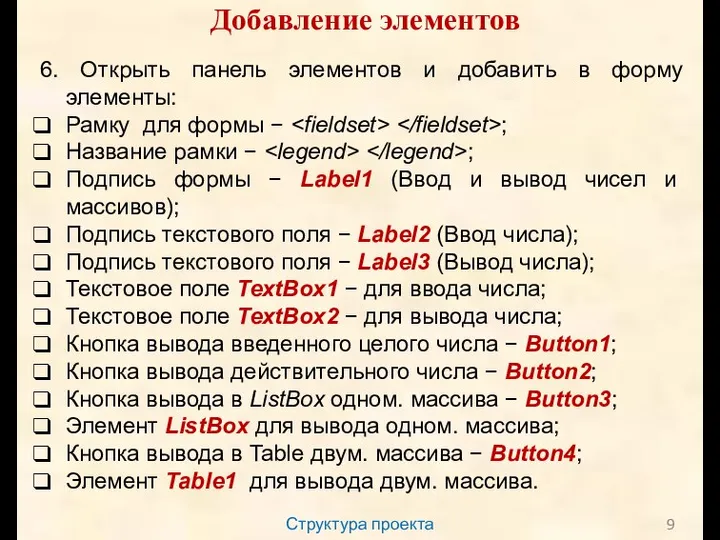 Добавление элементов

6. Открыть панель элементов и добавить в форму элементы:

❑ Рамку для формы − <fieldset> </fieldset>;
❑ Название рамки − <legend> </legend>;
❑ Подпись формы − Label1 (Ввод и вывод чисел и массивов);
❑ Подпись текстового поля − Label2 (Ввод числа);
❑ Подпись текстового поля − Label3 (Вывод числа);
❑ Текстовое поле TextBox1 − для ввода числа;
❑ Текстовое поле TextBox2 − для вывода числа;
❑ Кнопка вывода введенного целого числа − Button1;
❑ Кнопка вывода действительного числа − Button2;
❑ Кнопка вывода в ListBox одном. массива − Button3;
❑ Элемент ListBox для вывода одном. массива;
❑ Кнопка вывода в Table двум. массива − Button4;
❑ Элемент Table1 для вывода двум. массива.

Структура проекта

9